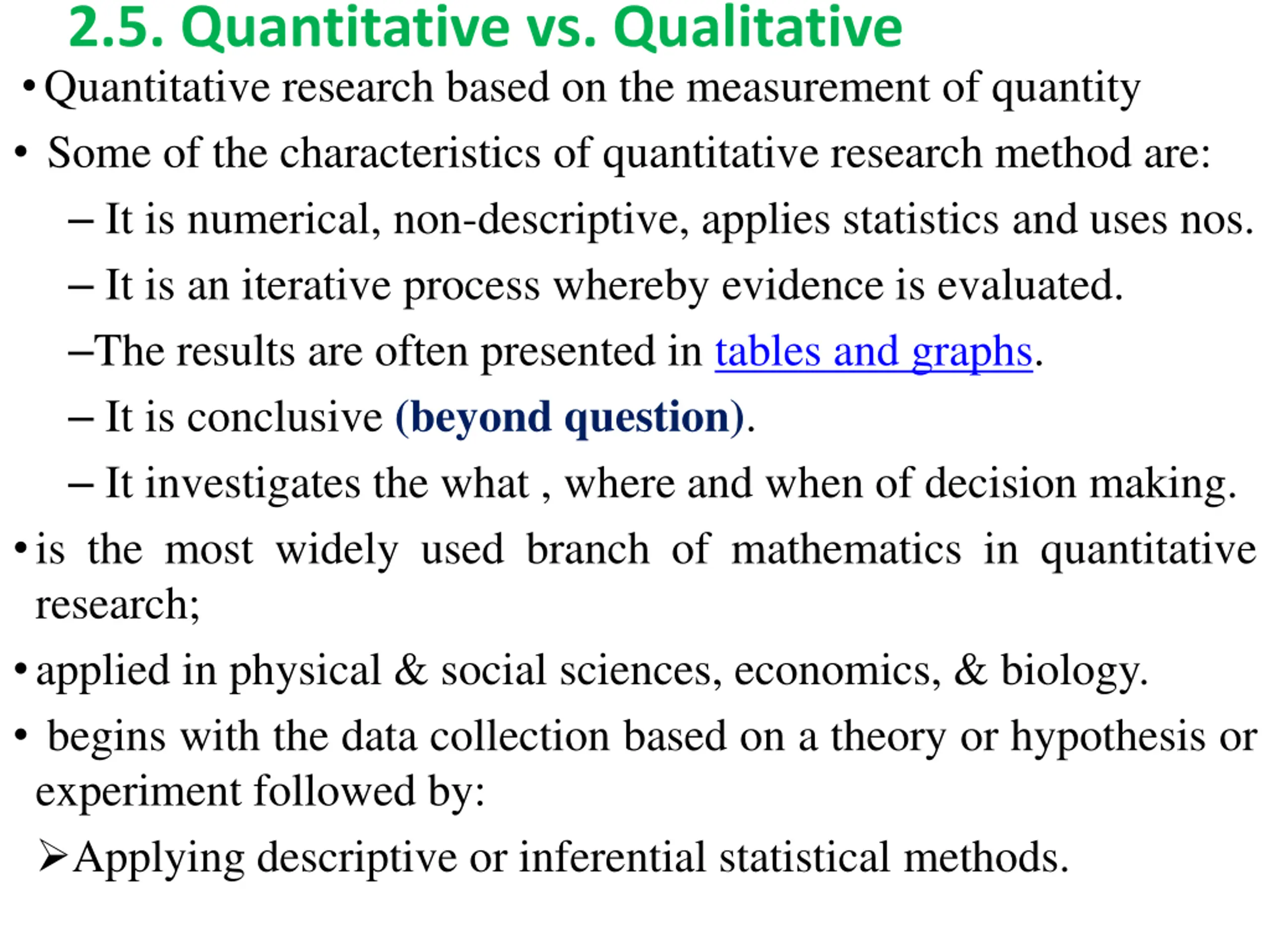 2.5. Quantitative vs. Qualitative

• Quantitative research based on the measurement of quantity

• Some of the characteristics of quantitative research method are:

– It is numerical, non-descriptive, applies statistics and uses nos.

– It is an iterative process whereby evidence is evaluated.

–The results are often presented in tables and graphs.

– It is conclusive (beyond question).

– It investigates the what , where and when of decision making.

• is the most widely used branch of mathematics in quantitative research;

• applied in physical & social sciences, economics, & biology.

• begins with the data collection based on a theory or hypothesis or experiment followed by:

➢Applying descriptive or inferential statistical methods.